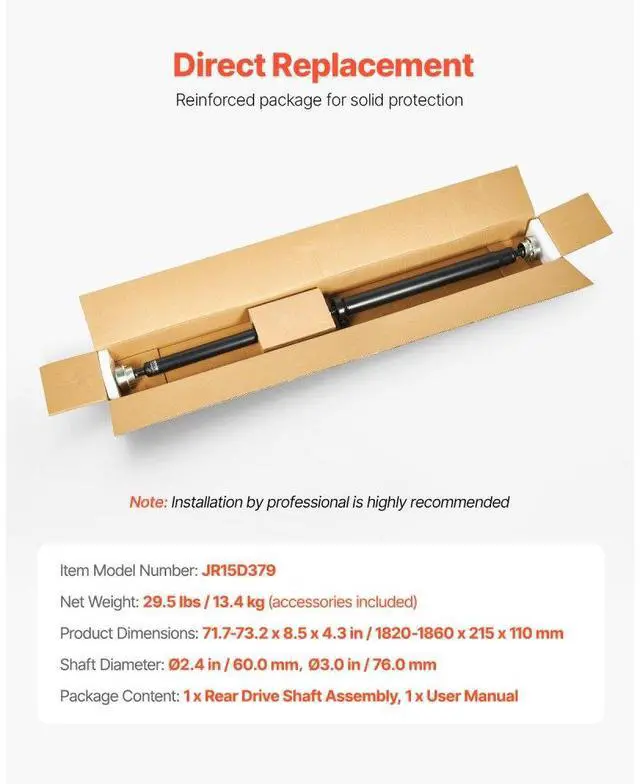 Direct Replacement

Reinforced package for solid protection

Note: Installation by professional is highly recommended

Item Model Number: JR15D379

Net Weight: 29.5 lbs / 13.4 kg (accessories included)

Product Dimensions: 71.7-73.2 x 8.5 x 4.3 in / 1820-1860 x 215 x 110 mm

Shaft Diameter: Ø2.4 in / 60.0 mm, Ø3.0 in / 76.0 mm

Package Content: 1 x Rear Drive Shaft Assembly, 1 x User Manual